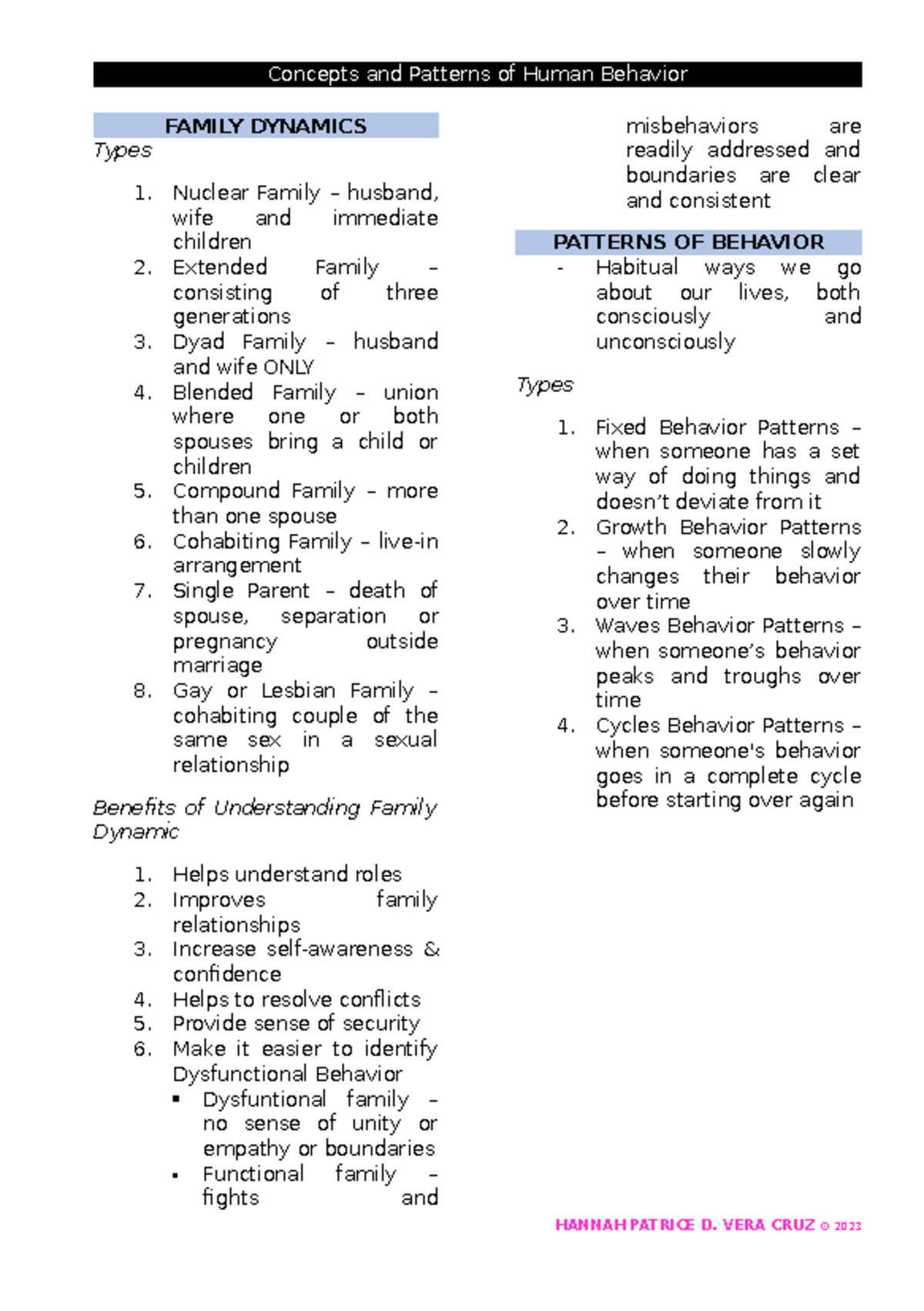 Concepts and Patterns of Human Behavior

FAMILY DYNAMICS

Types

1. Nuclear Family – husband, wife and immediate children
2. Extended Family – consisting of three generations
3. Dyad Family – husband and wife ONLY
4. Blended Family – union where one or both spouses bring a child or children
5. Compound Family – more than one spouse
6. Cohabiting Family – live-in arrangement
7. Single Parent – death of spouse, separation or pregnancy outside marriage
8. Gay or Lesbian Family – cohabiting couple of the same sex in a sexual relationship

Benefits of Understanding Family Dynamic

1. Helps understand roles
2. Improves family relationships
3. Increase self-awareness & confidence
4. Helps to resolve conflicts
5. Provide sense of security
6. Make it easier to identify Dysfunctional Behavior
▪ Dysfuntional family – no sense of unity or empathy or boundaries
▪ Functional family – fights and misbehaviors are readily addressed and boundaries are clear and consistent

PATTERNS OF BEHAVIOR

- Habitual ways we go about our lives, both consciously and unconsciously

Types

1. Fixed Behavior Patterns – when someone has a set way of doing things and doesn't deviate from it
2. Growth Behavior Patterns – when someone slowly changes their behavior over time
3. Waves Behavior Patterns – when someone's behavior peaks and troughs over time
4. Cycles Behavior Patterns – when someone's behavior goes in a complete cycle before starting over again

HANNAH PATRICE D. VERA CRUZ © 2023